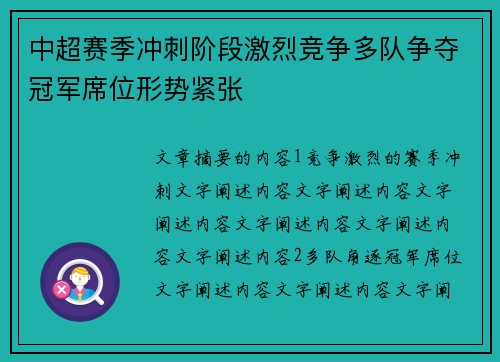 中超赛季冲刺阶段激烈竞争多队争夺冠军席位形势紧张

文章摘要的内容1竞争激烈的赛季冲刺文字阐述内容文字阐述内容文字阐述内容文字阐述内容文字阐述内容文字阐述内容2多队角逐冠军席位文字阐述内容文字阐述内容文字阐